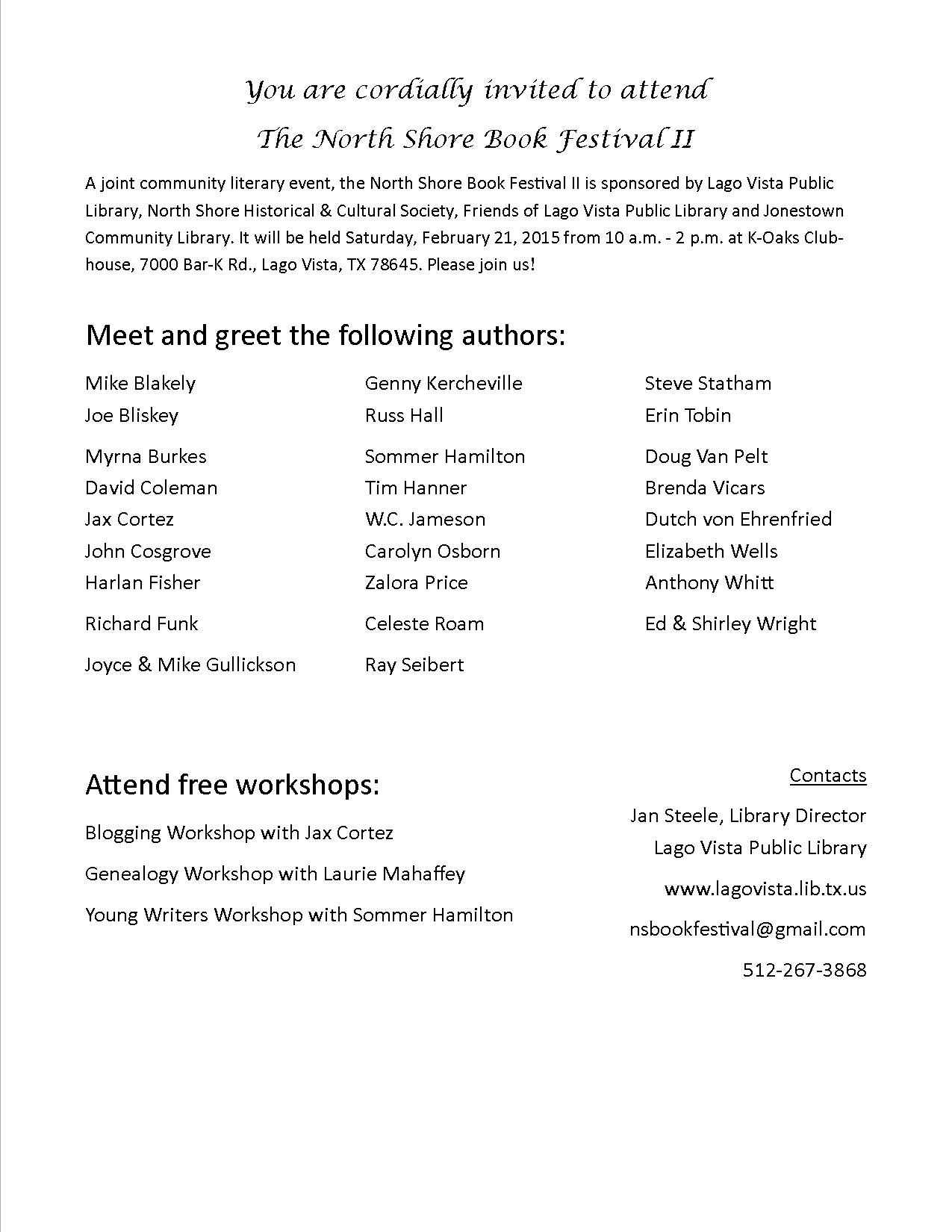 You are cordially invited to attend

The North Shore Book Festival II

A joint community literary event, the North Shore Book Festival II is sponsored by Lago Vista Public Library, North Shore Historical & Cultural Society, Friends of Lago Vista Public Library and Jonestown Community Library. It will be held Saturday, February 21, 2015 from 10 a.m. - 2 p.m. at K-Oaks Clubhouse, 7000 Bar-K Rd., Lago Vista, TX 78645. Please join us!

Meet and greet the following authors:

Mike Blakely
Joe Bliskey
Myrna Burkes
David Coleman
Jax Cortez
John Cosgrove
Harlan Fisher
Richard Funk
Joyce & Mike Gullickson

Genny Kercheville
Russ Hall
Sommer Hamilton
Tim Hanner
W.C. Jameson
Carolyn Osborn
Zalora Price
Celeste Roam
Ray Seibert

Steve Statham
Erin Tobin
Doug Van Pelt
Brenda Vicars
Dutch von Ehrenfried
Elizabeth Wells
Anthony Whitt
Ed & Shirley Wright

Attend free workshops:

Blogging Workshop with Jax Cortez

Genealogy Workshop with Laurie Mahaffey

Young Writers Workshop with Sommer Hamilton

Contacts

Jan Steele, Library Director
Lago Vista Public Library

www.lagovista.lib.tx.us

nsbookfestival@gmail.com

512-267-3868